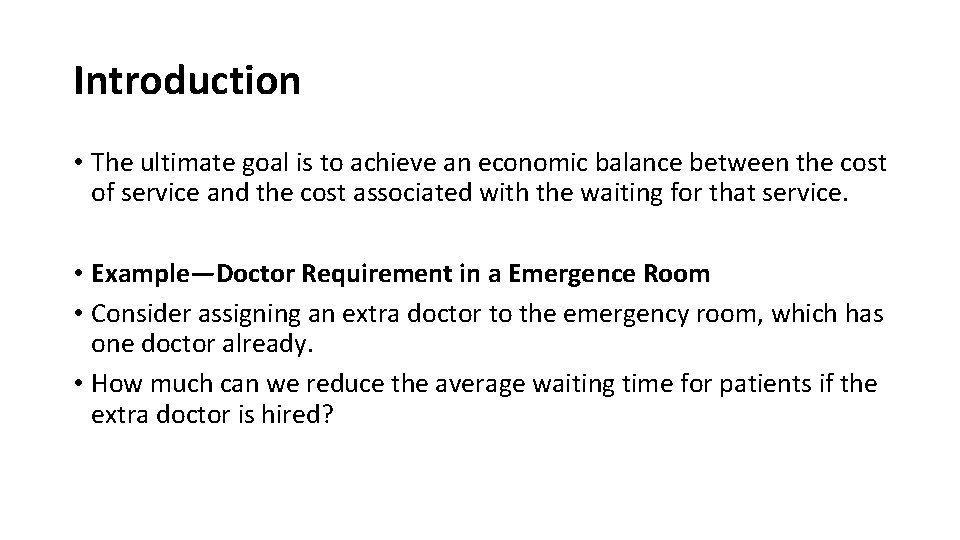 Introduction

• The ultimate goal is to achieve an economic balance between the cost of service and the cost associated with the waiting for that service.

• Example—Doctor Requirement in a Emergence Room
• Consider assigning an extra doctor to the emergency room, which has one doctor already.
• How much can we reduce the average waiting time for patients if the extra doctor is hired?